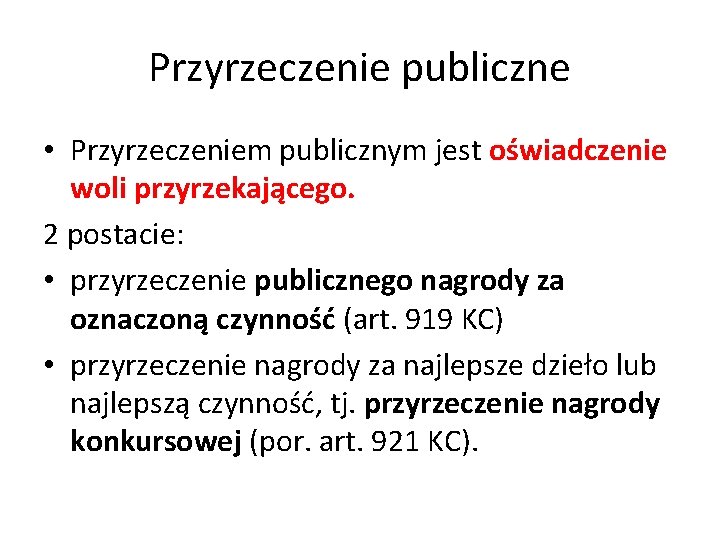 Przyrzeczenie publiczne

• Przyrzeczeniem publicznym jest oświadczenie woli przyrzekającego.

2 postacie:

• przyrzeczenie publicznego nagrody za oznaczoną czynność (art. 919 KC)
• przyrzeczenie nagrody za najlepsze dzieło lub najlepszą czynność, tj. przyrzeczenie nagrody konkursowej (por. art. 921 KC).